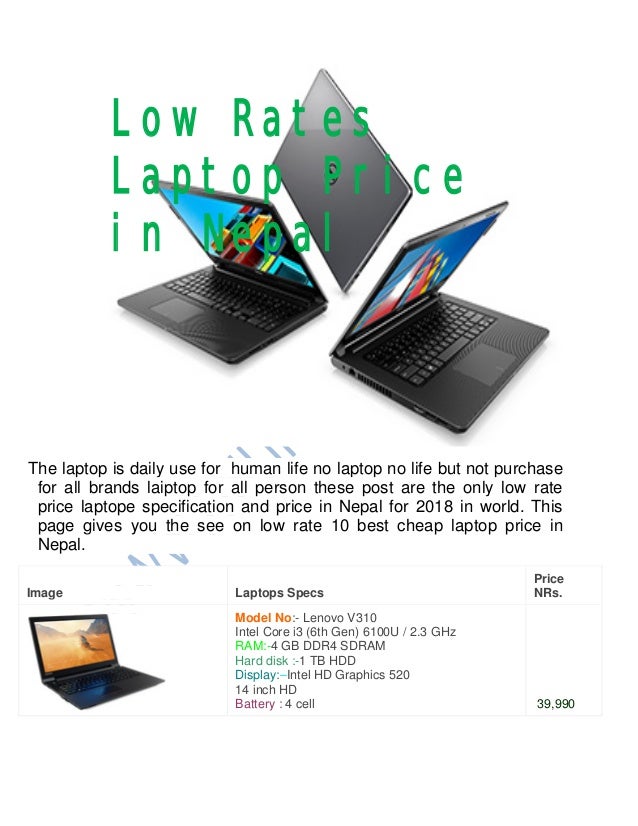 Low Rates
Laptop Price
in Nepal

The laptop is daily use for human life no laptop no life but not purchase for all brands laiptop for all person these post are the only low rate price laptope specification and price in Nepal for 2018 in world. This page gives you the see on low rate 10 best cheap laptop price in Nepal.

| Image | Laptops Specs | Price NRs. |
|---|---|---|
| | Model No:- Lenovo V310 Intel Core i3 (6th Gen) 6100U / 2.3 GHz RAM:-4 GB DDR4 SDRAM Hard disk :-1 TB HDD Display:–Intel HD Graphics 520 14 inch HD Battery : 4 cell | 39,990 |